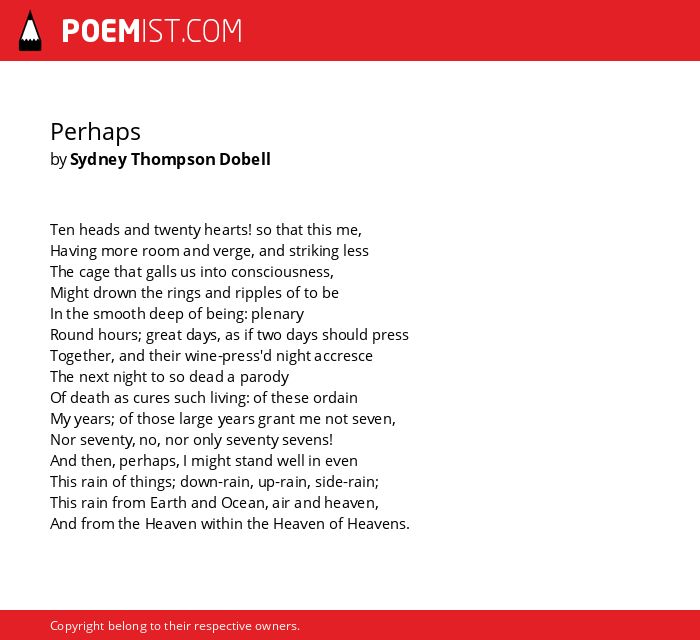 POEMIST.COM

Perhaps
by Sydney Thompson Dobell

Ten heads and twenty hearts! so that this me,
Having more room and verge, and striking less
The cage that galls us into consciousness,
Might drown the rings and ripples of to be
In the smooth deep of being: plenary
Round hours; great days, as if two days should press
Together, and their wine-press'd night accresce
The next night to so dead a parody
Of death as cures such living: of these ordain
My years; of those large years grant me not seven,
Nor seventy, no, nor only seventy sevens!
And then, perhaps, I might stand well in even
This rain of things; down-rain, up-rain, side-rain;
This rain from Earth and Ocean, air and heaven,
And from the Heaven within the Heaven of Heavens.

Copyright belong to their respective owners.